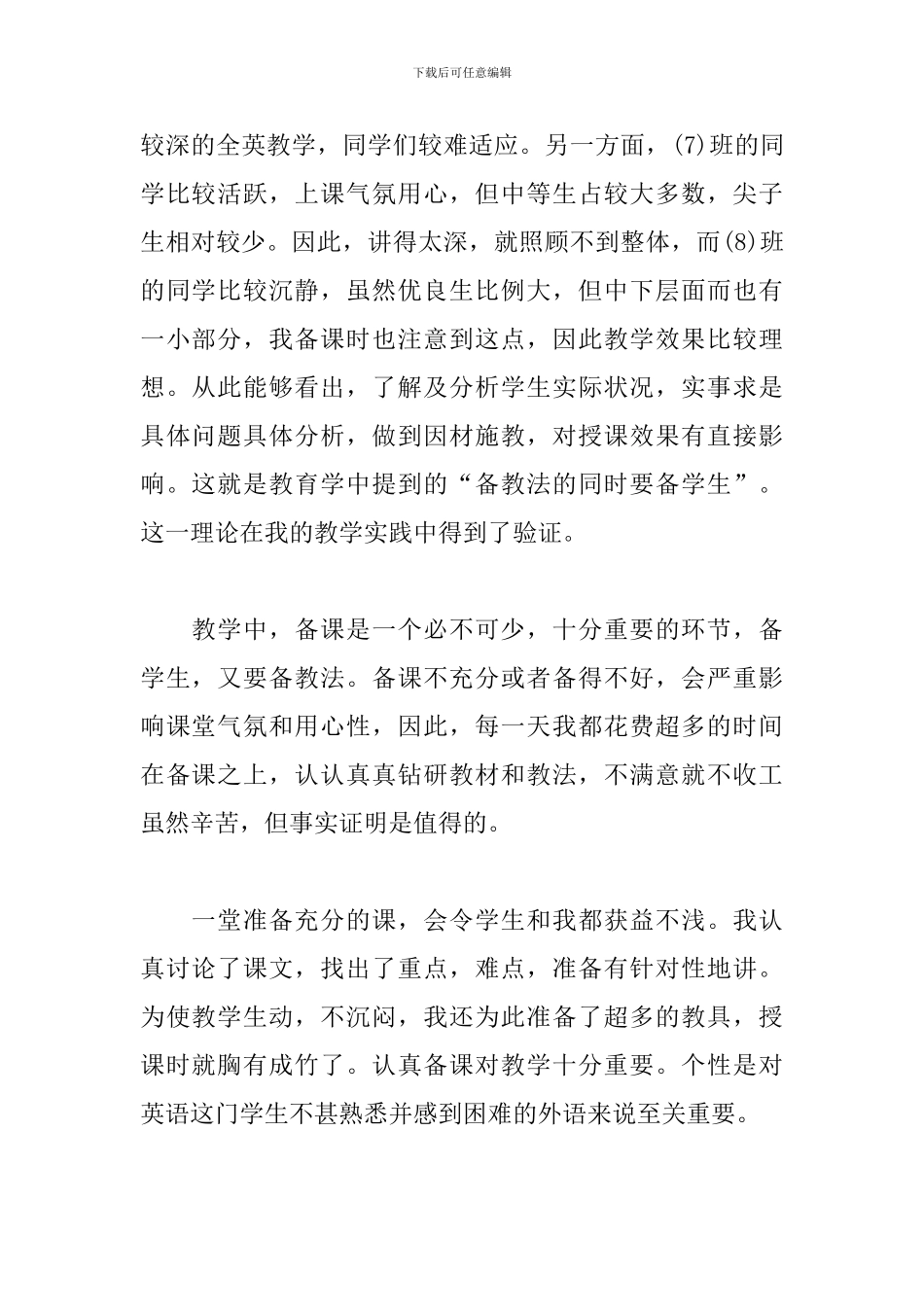 下载后可任意编辑

较深的全英教学，同学们较难适应。另一方面，(7)班的同学比较活跃，上课气氛用心，但中等生占较大多数，尖子生相对较少。因此，讲得太深，就照顾不到整体，而(8)班的同学比较沉静，虽然优良生比例大，但中下层面而也有一小部分，我备课时也注意到这点，因此教学效果比较理想。从此能够看出，了解及分析学生实际状况，实事求是具体问题具体分析，做到因材施教，对授课效果有直接影响。这就是教育学中提到的“备教法的同时要备学生”。这一理论在我的教学实践中得到了验证。

教学中，备课是一个必不可少，十分重要的环节，备学生，又要备教法。备课不充分或者备得不好，会严重影响课堂气氛和用心性，因此，每一天我都花费超多的时间在备课之上，认认真真钻研教材和教法，不满意就不收工虽然辛苦，但事实证明是值得的。

一堂准备充分的课，会令学生和我都获益不浅。我认真讨论了课文，找出了重点，难点，准备有针对性地讲。为使教学生动，不沉闷，我还为此准备了超多的教具，授课时就胸有成竹了。认真备课对教学十分重要。个性是对英语这门学生不甚熟悉并感到困难的外语来说至关重要。